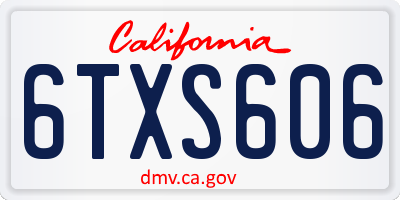 California

6TXS606

dmv.ca.gov